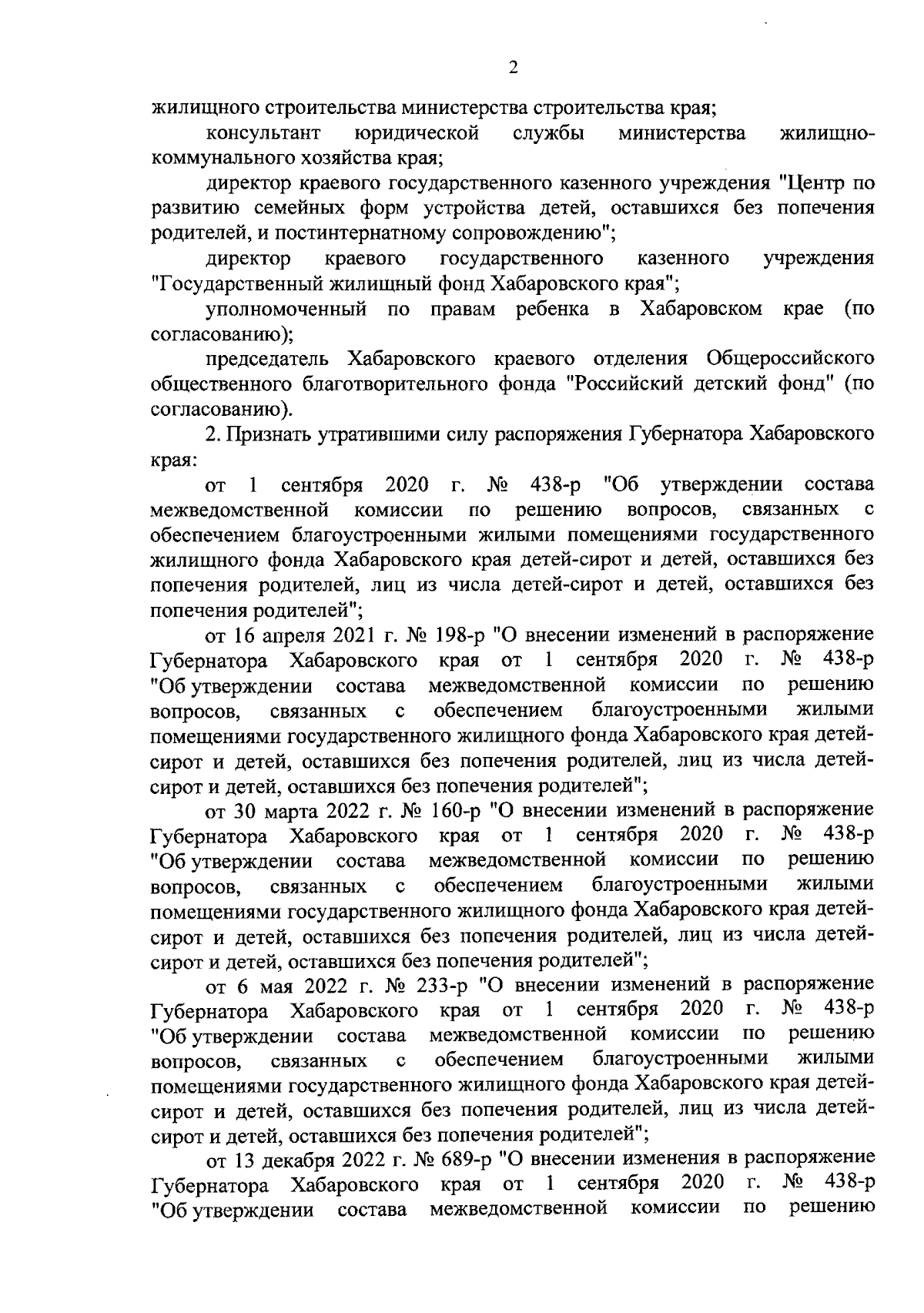 2

жилищного строительства министерства строительства края;

консультант юридической службы министерства жилищно-коммунального хозяйства края;

директор краевого государственного казенного учреждения "Центр по развитию семейных форм устройства детей, оставшихся без попечения родителей, и постинтернатному сопровождению";

директор краевого государственного казенного учреждения "Государственный жилищный фонд Хабаровского края";

уполномоченный по правам ребенка в Хабаровском крае (по согласованию);

председатель Хабаровского краевого отделения Общероссийского общественного благотворительного фонда "Российский детский фонд" (по согласованию).

2. Признать утратившими силу распоряжения Губернатора Хабаровского края:

от 1 сентября 2020 г. № 438-р "Об утверждении состава межведомственной комиссии по решению вопросов, связанных с обеспечением благоустроенными жилыми помещениями государственного жилищного фонда Хабаровского края детей-сирот и детей, оставшихся без попечения родителей, лиц из числа детей-сирот и детей, оставшихся без попечения родителей";

от 16 апреля 2021 г. № 198-р "О внесении изменений в распоряжение Губернатора Хабаровского края от 1 сентября 2020 г. № 438-р "Об утверждении состава межведомственной комиссии по решению вопросов, связанных с обеспечением благоустроенными жилыми помещениями государственного жилищного фонда Хабаровского края детей-сирот и детей, оставшихся без попечения родителей, лиц из числа детей-сирот и детей, оставшихся без попечения родителей";

от 30 марта 2022 г. № 160-р "О внесении изменений в распоряжение Губернатора Хабаровского края от 1 сентября 2020 г. № 438-р "Об утверждении состава межведомственной комиссии по решению вопросов, связанных с обеспечением благоустроенными жилыми помещениями государственного жилищного фонда Хабаровского края детей-сирот и детей, оставшихся без попечения родителей, лиц из числа детей-сирот и детей, оставшихся без попечения родителей";

от 6 мая 2022 г. № 233-р "О внесении изменений в распоряжение Губернатора Хабаровского края от 1 сентября 2020 г. № 438-р "Об утверждении состава межведомственной комиссии по решению вопросов, связанных с обеспечением благоустроенными жилыми помещениями государственного жилищного фонда Хабаровского края детей-сирот и детей, оставшихся без попечения родителей, лиц из числа детей-сирот и детей, оставшихся без попечения родителей";

от 13 декабря 2022 г. № 689-р "О внесении изменения в распоряжение Губернатора Хабаровского края от 1 сентября 2020 г. № 438-р "Об утверждении состава межведомственной комиссии по решению